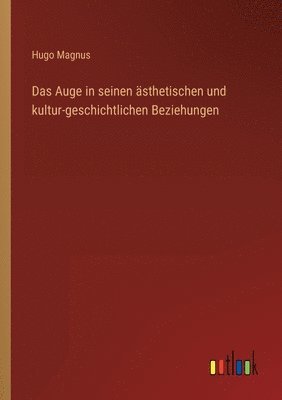 Hugo Magnus

Das Auge in seinen ästhetischen und kultur-geschichtlichen Beziehungen

outlook